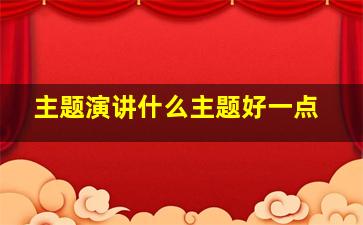 主题演讲什么主题好一点